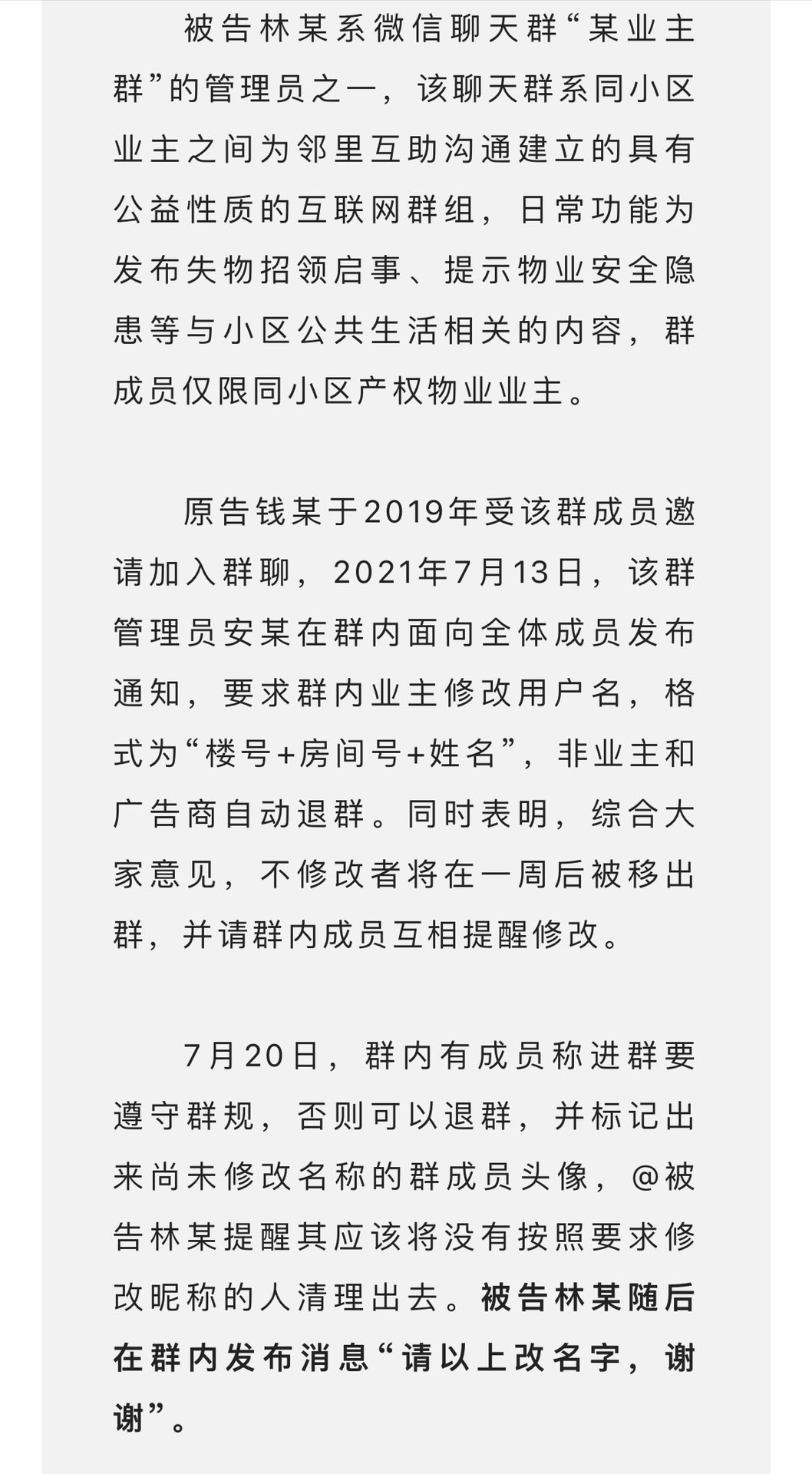 被告林某系微信聊天群“某业主群”的管理员之一，该聊天群系同小区业主之间为邻里互助沟通建立的具有公益性质的互联网群组，日常功能为发布失物招领启事、提示物业安全隐患等与小区公共生活相关的内容，群成员仅限同小区产权物业业主。

原告钱某于2019年受该群成员邀请加入群聊，2021年7月13日，该群管理员安某在群内面向全体成员发布通知，要求群内业主修改用户名，格式为“楼号+房间号+姓名”，非业主和广告商自动退群。同时表明，综合大家意见，不修改者将在一周后被移出群，并请群内成员互相提醒修改。

7月20日，群内有成员称进群要遵守群规，否则可以退群，并标记出来尚未修改名称的群成员头像，@被告林某提醒其应该将没有按照要求修改昵称的人清理出去。被告林某随后在群内发布消息“请以上改名字，谢谢”。